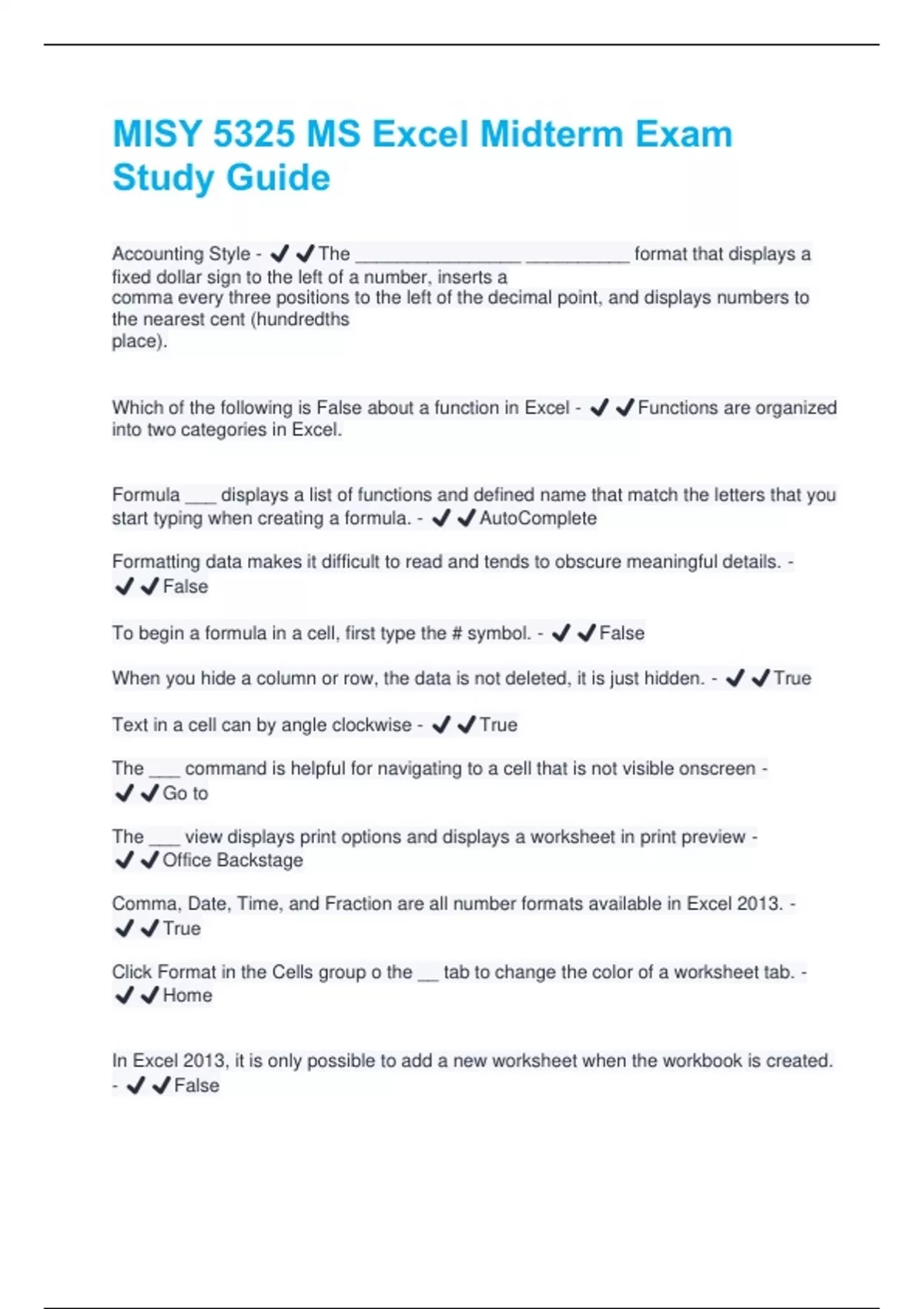 MISY 5325 MS Excel Midterm Exam Study Guide

Accounting Style - ✔✔The ________________ __________ format that displays a fixed dollar sign to the left of a number, inserts a comma every three positions to the left of the decimal point, and displays numbers to the nearest cent (hundredths place).

Which of the following is False about a function in Excel - ✔✔Functions are organized into two categories in Excel.

Formula ___ displays a list of functions and defined name that match the letters that you start typing when creating a formula. - ✔✔AutoComplete

Formatting data makes it difficult to read and tends to obscure meaningful details. - ✔✔False

To begin a formula in a cell, first type the # symbol. - ✔✔False

When you hide a column or row, the data is not deleted, it is just hidden. - ✔✔True

Text in a cell can by angle clockwise - ✔✔True

The ___ command is helpful for navigating to a cell that is not visible onscreen - ✔✔Go to

The ___ view displays print options and displays a worksheet in print preview - ✔✔Office Backstage

Comma, Date, Time, and Fraction are all number formats available in Excel 2013. - ✔✔True

Click Format in the Cells group o the __ tab to change the color of a worksheet tab. - ✔✔Home

In Excel 2013, it is only possible to add a new worksheet when the workbook is created. - ✔✔False